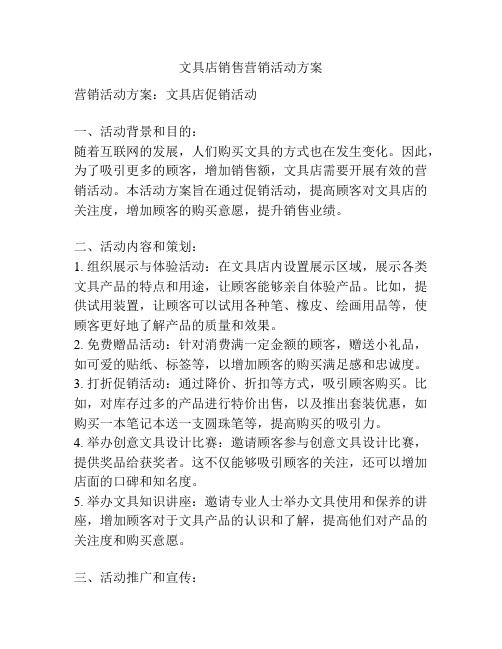 文具店销售营销活动方案

营销活动方案：文具店促销活动

一、活动背景和目的：
随着互联网的发展，人们购买文具的方式也在发生变化。因此，为了吸引更多的顾客，增加销售额，文具店需要开展有效的营销活动。本活动方案旨在通过促销活动，提高顾客对文具店的关注度，增加顾客的购买意愿，提升销售业绩。

二、活动内容和策划：
1. 组织展示与体验活动：在文具店内设置展示区域，展示各类文具产品的特点和用途，让顾客能够亲自体验产品。比如，提供试用装置，让顾客可以试用各种笔、橡皮、绘画用品等，使顾客更好地了解产品的质量和效果。
2. 免费赠品活动：针对消费满一定金额的顾客，赠送小礼品，如可爱的贴纸、标签等，以增加顾客的购买满足感和忠诚度。
3. 打折促销活动：通过降价、折扣等方式，吸引顾客购买。比如，对库存过多的产品进行特价出售，以及推出套装优惠，如购买一本笔记本送一支圆珠笔等，提高购买的吸引力。
4. 举办创意文具设计比赛：邀请顾客参与创意文具设计比赛，提供奖品给获奖者。这不仅能够吸引顾客的关注，还可以增加店面的口碑和知名度。
5. 举办文具知识讲座：邀请专业人士举办文具使用和保养的讲座，增加顾客对于文具产品的认识和了解，提高他们对产品的关注度和购买意愿。

三、活动推广和宣传：